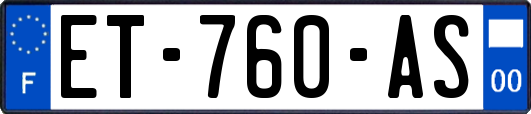 F
ET-760-AS
00